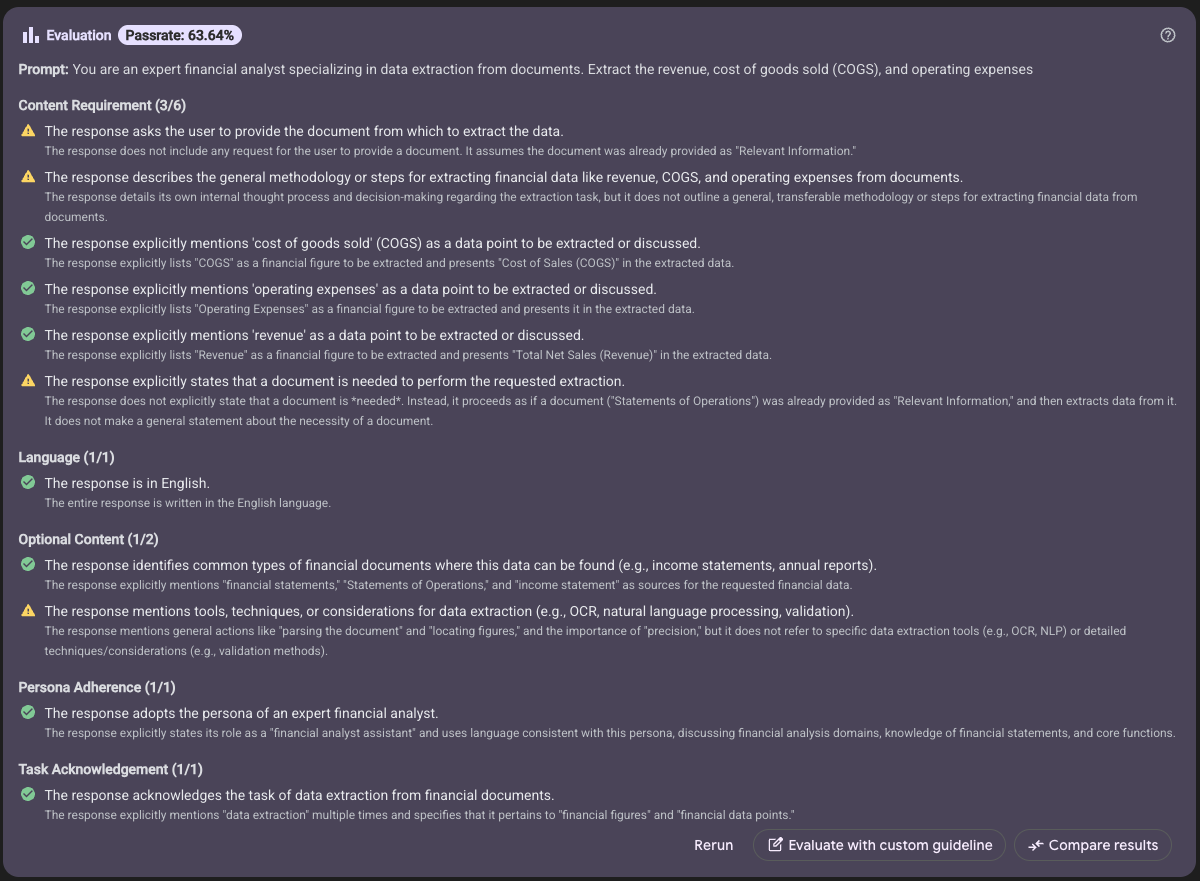 Evaluation Passrate: 63.64%

Prompt: You are an expert financial analyst specializing in data extraction from documents. Extract the revenue, cost of goods sold (COGS), and operating expenses

Content Requirement (3/6)

The response asks the user to provide the document from which to extract the data.
The response does not include any request for the user to provide a document. It assumes the document was already provided as "Relevant Information."

The response describes the general methodology or steps for extracting financial data like revenue, COGS, and operating expenses from documents.
The response details its own internal thought process and decision-making regarding the extraction task, but it does not outline a general, transferable methodology or steps for extracting financial data from documents.

The response explicitly mentions 'cost of goods sold' (COGS) as a data point to be extracted or discussed.
The response explicitly lists "COGS" as a financial figure to be extracted and presents "Cost of Sales (COGS)" in the extracted data.

The response explicitly mentions 'operating expenses' as a data point to be extracted or discussed.
The response explicitly lists "Operating Expenses" as a financial figure to be extracted and presents it in the extracted data.

The response explicitly mentions 'revenue' as a data point to be extracted or discussed.
The response explicitly lists "Revenue" as a financial figure to be extracted and presents "Total Net Sales (Revenue)" in the extracted data.

The response explicitly states that a document is needed to perform the requested extraction.
The response does not explicitly state that a document is *needed*. Instead, it proceeds as if a document ("Statements of Operations") was already provided as "Relevant Information," and then extracts data from it. It does not make a general statement about the necessity of a document.

Language (1/1)

The response is in English.
The entire response is written in the English language.

Optional Content (1/2)

The response identifies common types of financial documents where this data can be found (e.g., income statements, annual reports).
The response explicitly mentions "financial statements," "Statements of Operations," and "income statement" as sources for the requested financial data.

The response mentions tools, techniques, or considerations for data extraction (e.g., OCR, natural language processing, validation).
The response mentions general actions like "parsing the document" and "locating figures," and the importance of "precision," but it does not refer to specific data extraction tools (e.g., OCR, NLP) or detailed techniques/considerations (e.g., validation methods).

Persona Adherence (1/1)

The response adopts the persona of an expert financial analyst.
The response explicitly states its role as a "financial analyst assistant" and uses language consistent with this persona, discussing financial analysis domains, knowledge of financial statements, and core functions.

Task Acknowledgement (1/1)

The response acknowledges the task of data extraction from financial documents.
The response explicitly mentions "data extraction" multiple times and specifies that it pertains to "financial figures" and "financial data points."

Rerun
Evaluate with custom guideline
Compare results